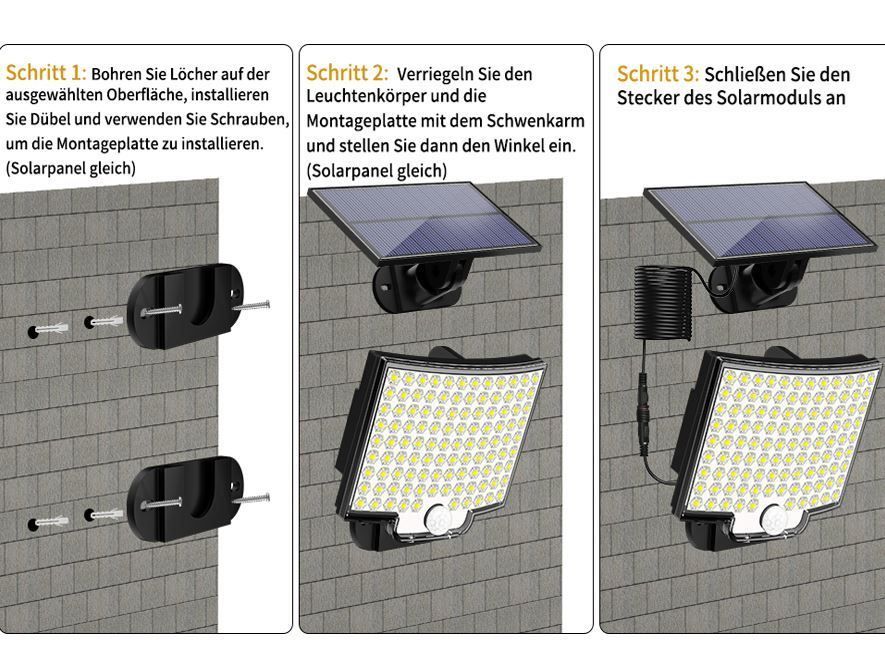 Schritt 1: Bohren Sie Löcher auf der ausgewählten Oberfläche, installieren Sie Dübel und verwenden Sie Schrauben, um die Montageplatte zu installieren. (Solarpanel gleich)

Schritt 2: Verriegeln Sie den Leuchtenkörper und die Montageplatte mit dem Schwenkarm und stellen Sie dann den Winkel ein. (Solarpanel gleich)

Schritt 3: Schließen Sie den Stecker des Solarmoduls an